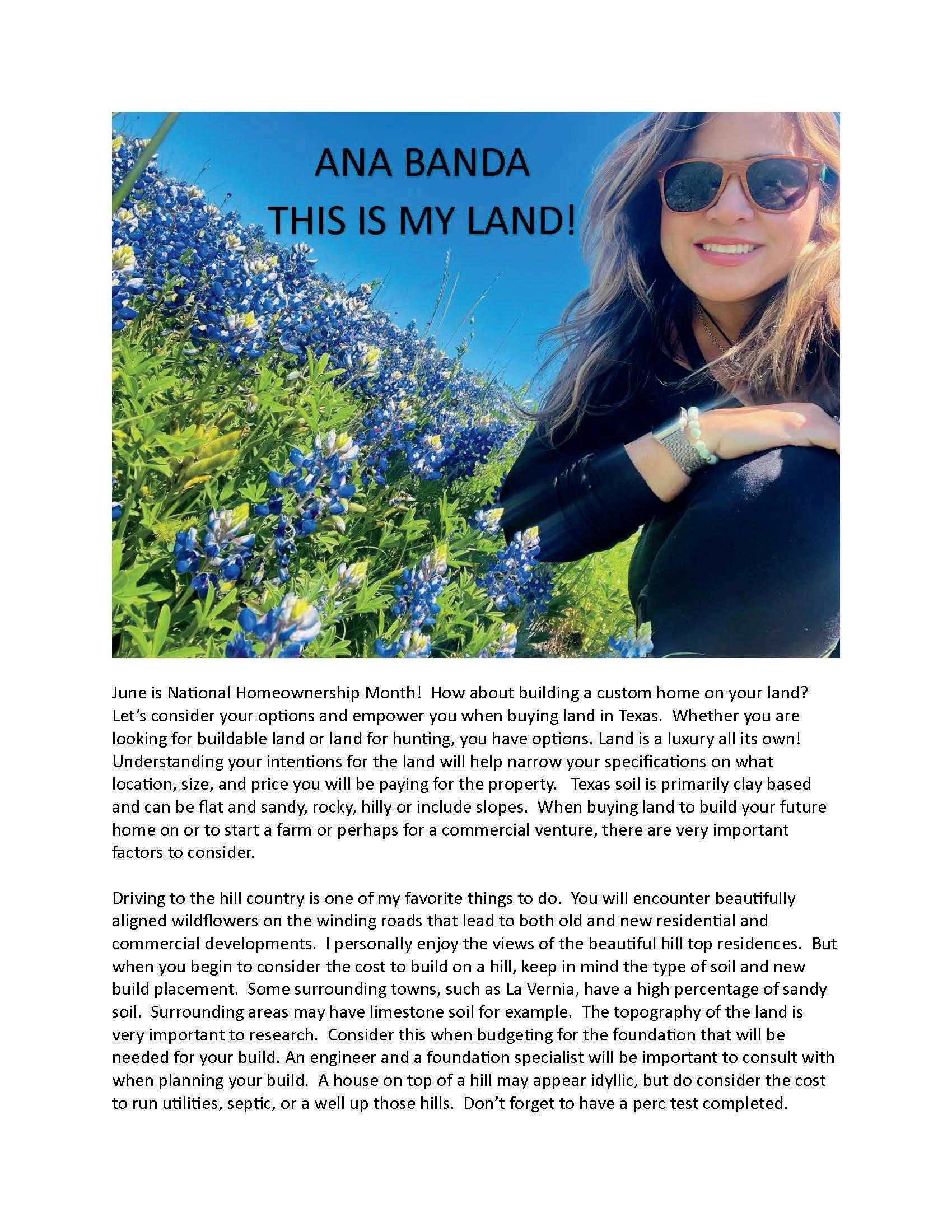 ANA BANDA
THIS IS MY LAND!

June is National Homeownership Month! How about building a custom home on your land? Let's consider your options and empower you when buying land in Texas. Whether you are looking for buildable land or land for hunting, you have options. Land is a luxury all its own! Understanding your intentions for the land will help narrow your specifications on what location, size, and price you will be paying for the property. Texas soil is primarily clay based and can be flat and sandy, rocky, hilly or include slopes. When buying land to build your future home on or to start a farm or perhaps for a commercial venture, there are very important factors to consider.

Driving to the hill country is one of my favorite things to do. You will encounter beautifully aligned wildflowers on the winding roads that lead to both old and new residential and commercial developments. I personally enjoy the views of the beautiful hill top residences. But when you begin to consider the cost to build on a hill, keep in mind the type of soil and new build placement. Some surrounding towns, such as La Vernia, have a high percentage of sandy soil. Surrounding areas may have limestone soil for example. The topography of the land is very important to research. Consider this when budgeting for the foundation that will be needed for your build. An engineer and a foundation specialist will be important to consult with when planning your build. A house on top of a hill may appear idyllic, but do consider the cost to run utilities, septic, or a well up those hills. Don't forget to have a perc test completed.